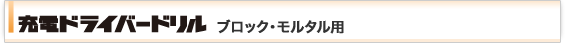 充電ドライバードリル ブロック・モルタル用